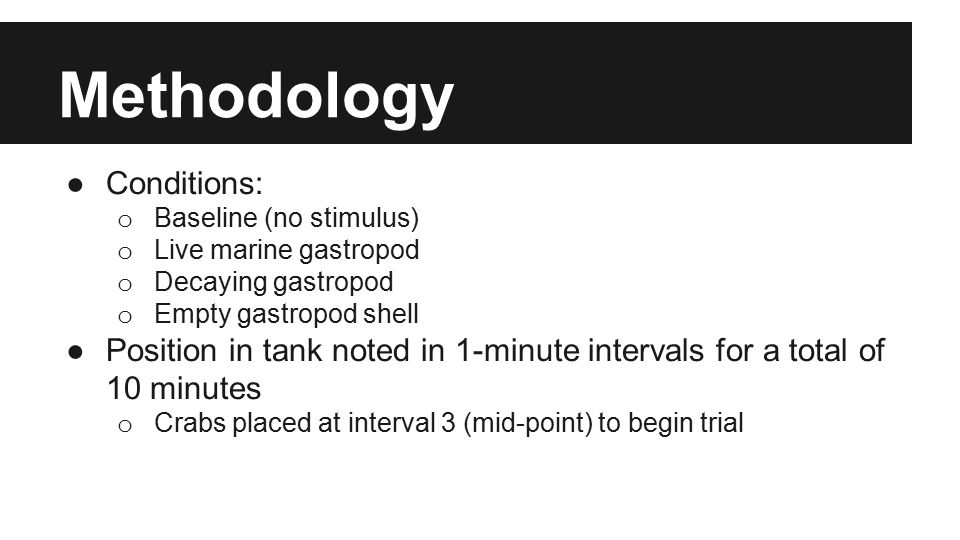 Methodology

● Conditions:
  ○ Baseline (no stimulus)
  ○ Live marine gastropod
  ○ Decaying gastropod
  ○ Empty gastropod shell
● Position in tank noted in 1-minute intervals for a total of 10 minutes
  ○ Crabs placed at interval 3 (mid-point) to begin trial